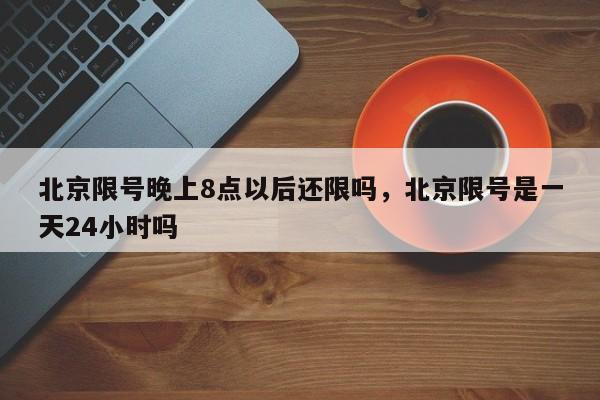 北京限号晚上8点以后还限吗，北京限号是一天24小时吗